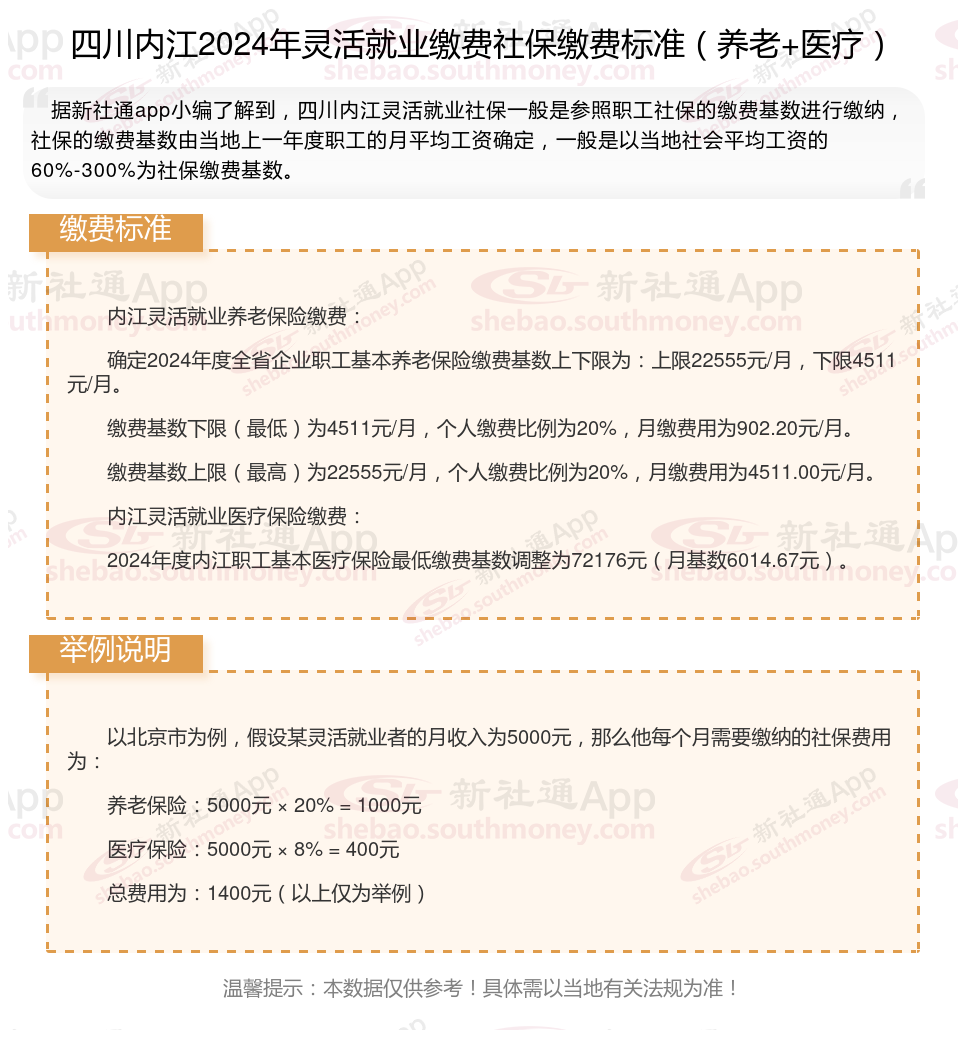 四川内江2024年灵活就业缴费社保缴费标准（养老+医疗）

据新社通app小编了解到，四川内江灵活就业社保一般是参照职工社保的缴费基数进行缴纳，社保的缴费基数由当地上一年度职工的月平均工资确定，一般是以当地社会平均工资的60%-300%为社保缴费基数。

缴费标准

内江灵活就业养老保险缴费：

确定2024年度全省企业职工基本养老保险缴费基数上下限为：上限22555元/月，下限4511元/月。

缴费基数下限（最低）为4511元/月，个人缴费比例为20%，月缴费用为902.20元/月。

缴费基数上限（最高）为22555元/月，个人缴费比例为20%，月缴费用为4511.00元/月。

内江灵活就业医疗保险缴费：

2024年度内江职工基本医疗保险最低缴费基数调整为72176元（月基数6014.67元）。

举例说明

以北京市为例，假设某灵活就业者的月收入为5000元，那么他每个月需要缴纳的社保费用为：

养老保险：5000元 × 20% = 1000元

医疗保险：5000元 × 8% = 400元

总费用为：1400元（以上仅为举例）

温馨提示：本数据仅供参考！具体需以当地有关法规为准！

新社通App
shebao.southmoney.com